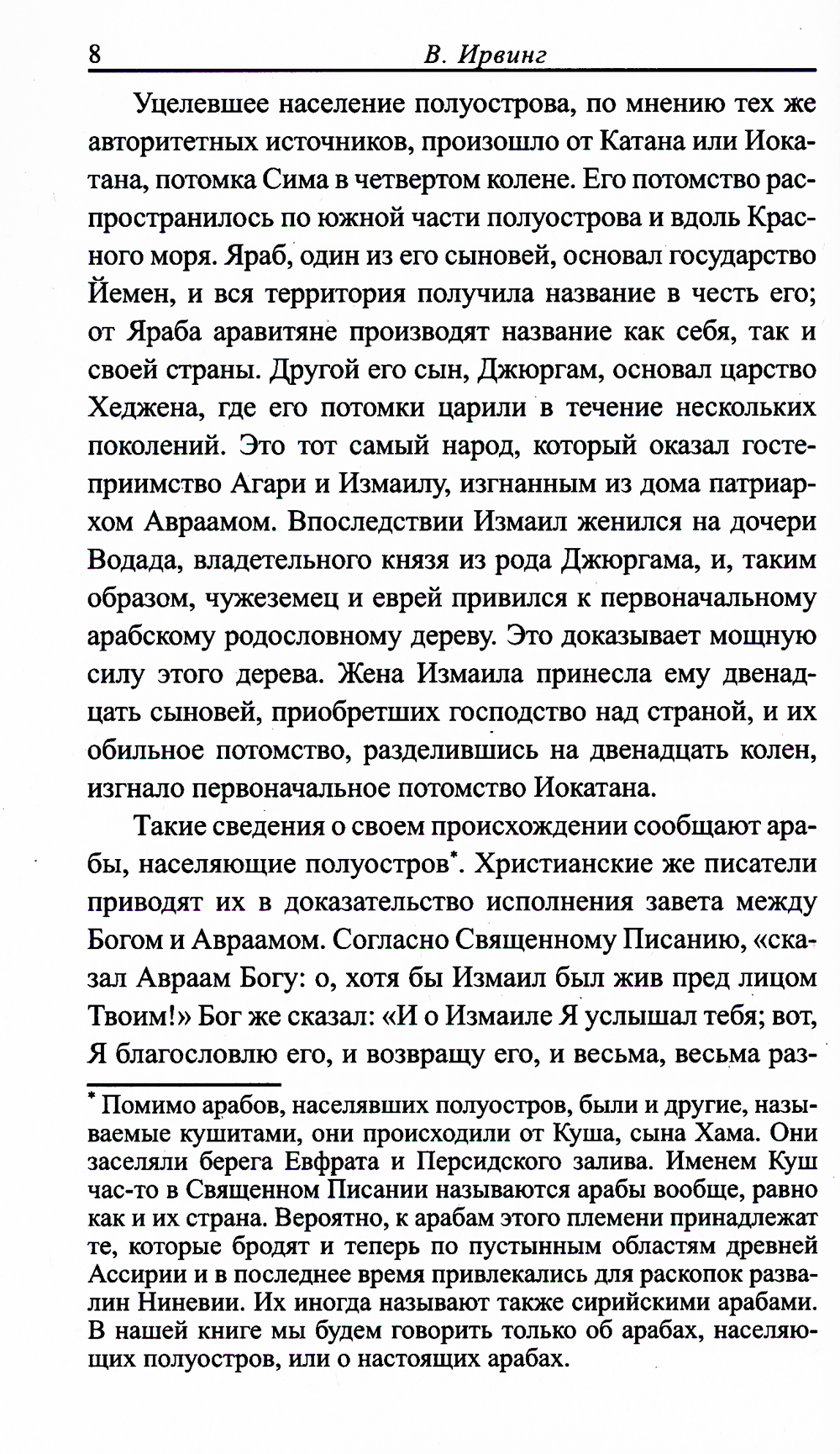 8 В. Ирвинг

Уцелевшее население полуострова, по мнению тех же авторитетных источников, произошло от Катана или Иокатана, потомка Сима в четвертом колене. Его потомство распространилось по южной части полуострова и вдоль Красного моря. Яраб, один из его сыновей, основал государство Йемен, и вся территория получила название в честь его; от Яраба аравитяне производят название как себя, так и своей страны. Другой его сын, Джюргам, основал царство Хеджена, где его потомки царили в течение нескольких поколений. Это тот самый народ, который оказал гостеприимство Агари и Измаилу, изгнанным из дома патриархом Авраамом. Впоследствии Измаил женился на дочери Водада, владетельного князя из рода Джюргама, и, таким образом, чужеземец и еврей привился к первоначальному арабскому родословному дереву. Это доказывает мощную силу этого дерева. Жена Измаила принесла ему двенадцать сыновей, приобретших господство над страной, и их обильное потомство, разделившись на двенадцать колен, изгнало первоначальное потомство Иокатана.

Такие сведения о своем происхождении сообщают арабы, населяющие полуостров*. Христианские же писатели приводят их в доказательство исполнения завета между Богом и Авраамом. Согласно Священному Писанию, «сказал Авраам Богу: о, хотя бы Измаил был жив пред лицом Твоим!» Бог же сказал: «И о Измаиле Я услышал тебя; вот, Я благословлю его, и возвращу его, и весьма, весьма раз-

* Помимо арабов, населявших полуостров, были и другие, называемые кушитами, они происходили от Куша, сына Хама. Они заселяли берега Евфрата и Персидского залива. Именем Куш час-то в Священном Писании называются арабы вообще, равно как и их страна. Вероятно, к арабам этого племени принадлежат те, которые бродят и теперь по пустынным областям древней Ассирии и в последнее время привлекались для раскопок развалин Ниневии. Их иногда называют также сирийскими арабами. В нашей книге мы будем говорить только об арабах, населяющих полуостров, или о настоящих арабах.